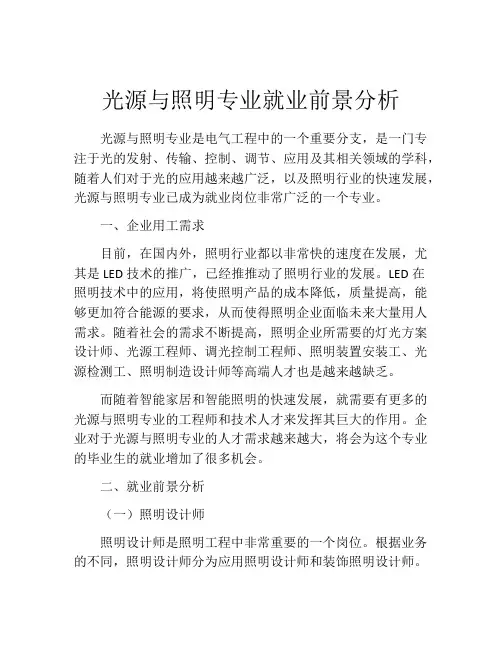 光源与照明专业就业前景分析

光源与照明专业是电气工程中的一个重要分支，是一门专注于光的发射、传输、控制、调节、应用及其相关领域的学科，随着人们对于光的应用越来越广泛，以及照明行业的快速发展，光源与照明专业已成为就业岗位非常广泛的一个专业。

一、企业用工需求

目前，在国内外，照明行业都以非常快的速度在发展，尤其是 LED 技术的推广，已经推推动了照明行业的发展。LED 在照明技术中的应用，将使照明产品的成本降低，质量提高，能够更加符合能源的要求，从而使得照明企业面临未来大量用人需求。随着社会的需求不断提高，照明企业所需要的灯光方案设计师、光源工程师、调光控制工程师、照明装置安装工、光源检测工、照明制造设计师等高端人才也是越来越缺乏。

而随着智能家居和智能照明的快速发展，就需要有更多的光源与照明专业的工程师和技术人才来发挥其巨大的作用。企业对于光源与照明专业的人才需求越来越大，将会为这个专业的毕业生的就业增加了很多机会。

二、就业前景分析

（一）照明设计师

照明设计师是照明工程中非常重要的一个岗位。根据业务的不同，照明设计师分为应用照明设计师和装饰照明设计师。